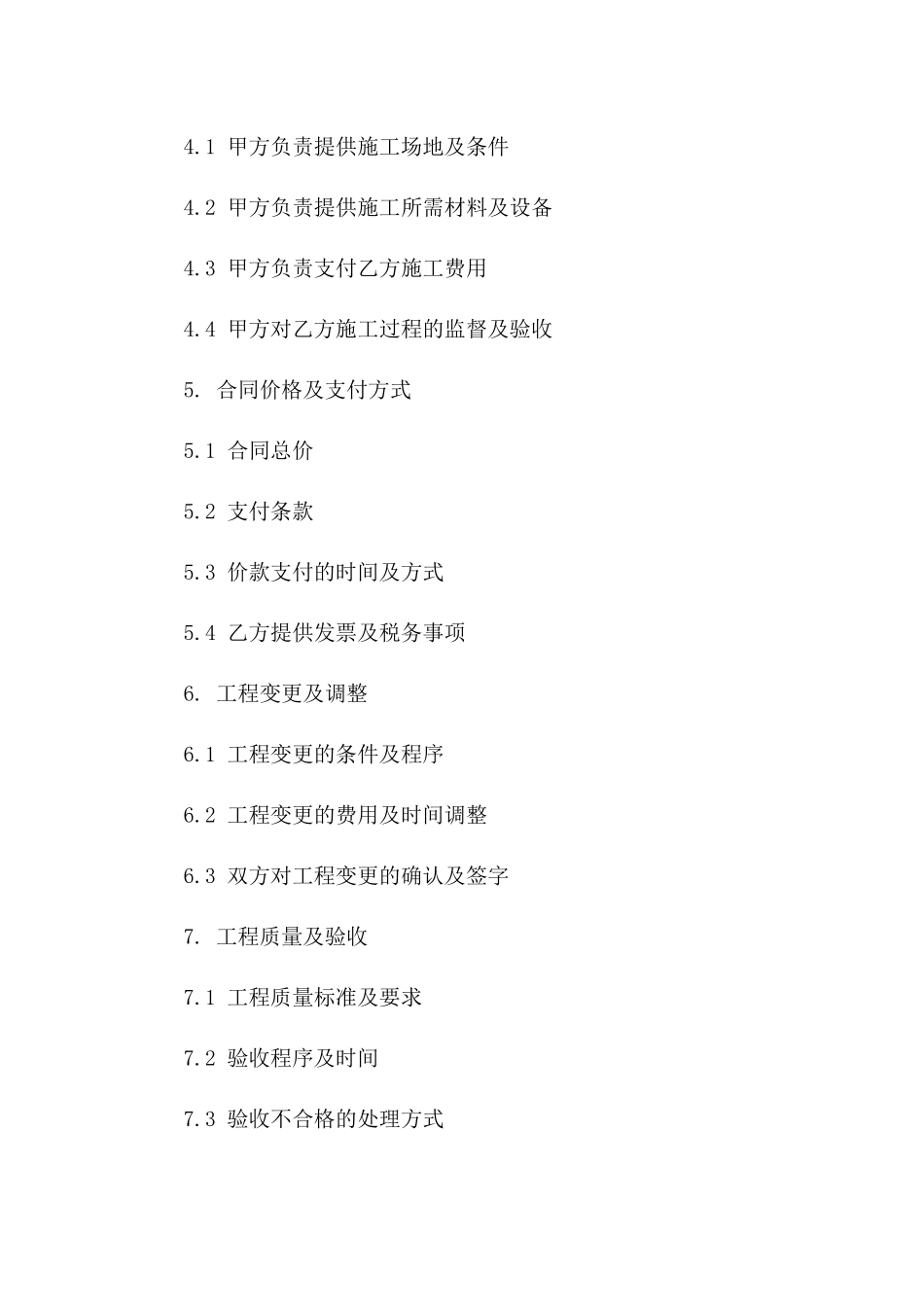 4.1 甲方负责提供施工场地及条件

4.2 甲方负责提供施工所需材料及设备

4.3 甲方负责支付乙方施工费用

4.4 甲方对乙方施工过程的监督及验收

5. 合同价格及支付方式

5.1 合同总价

5.2 支付条款

5.3 价款支付的时间及方式

5.4 乙方提供发票及税务事项

6. 工程变更及调整

6.1 工程变更的条件及程序

6.2 工程变更的费用及时间调整

6.3 双方对工程变更的确认及签字

7. 工程质量及验收

7.1 工程质量标准及要求

7.2 验收程序及时间

7.3 验收不合格的处理方式